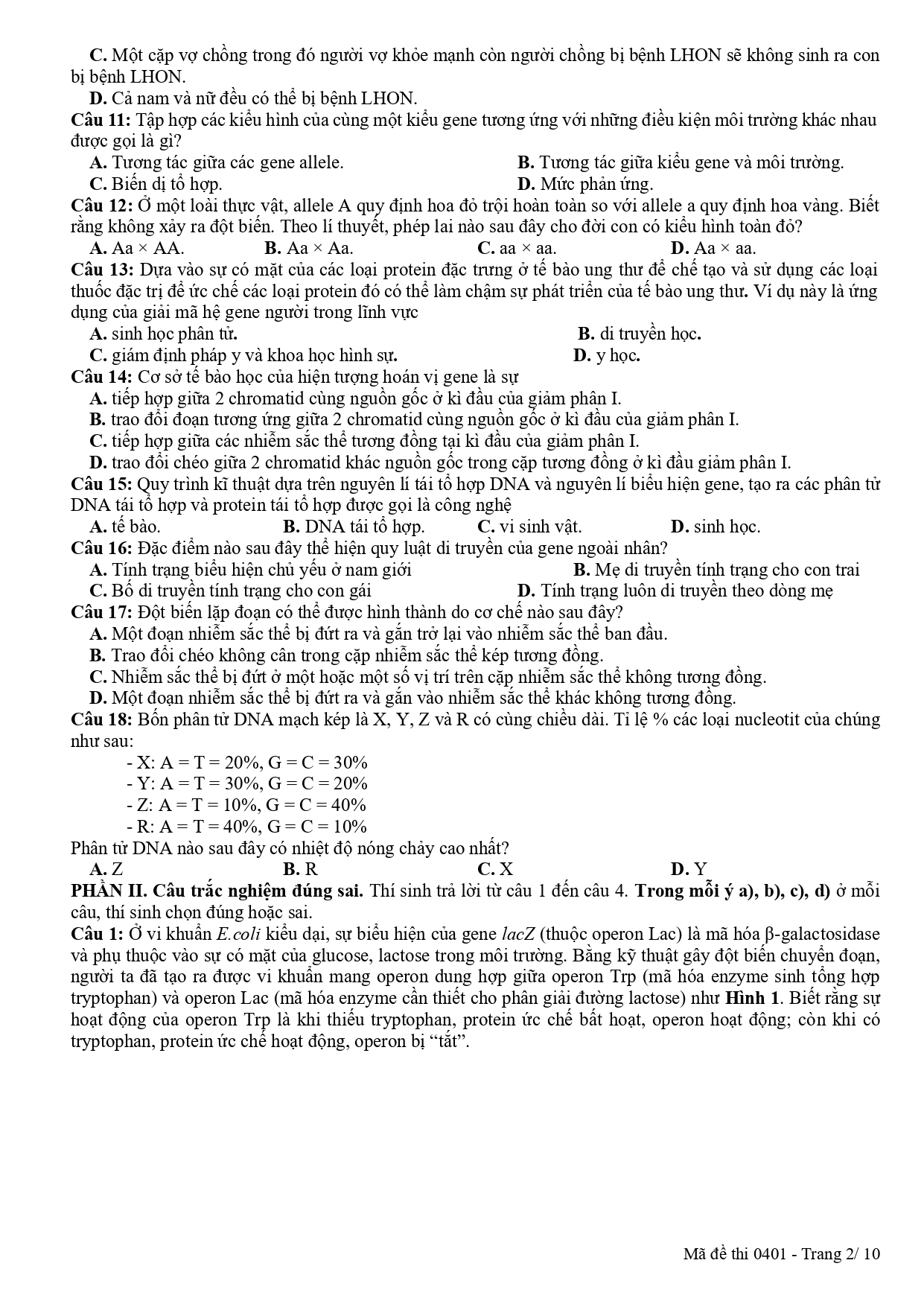 C. Một cặp vợ chồng trong đó người vợ khỏe mạnh còn người chồng bị bệnh LHON sẽ không sinh ra con bị bệnh LHON.

D. Cả nam và nữ đều có thể bị bệnh LHON.

Câu 11: Tập hợp các kiểu hình của cùng một kiểu gene tương ứng với những điều kiện môi trường khác nhau được gọi là gì?

A. Tương tác giữa các gene allele.
B. Tương tác giữa kiểu gene và môi trường.
C. Biến dị tổ hợp.
D. Mức phản ứng.

Câu 12: Ở một loài thực vật, allele A quy định hoa đỏ trội hoàn toàn so với allele a quy định hoa vàng. Biết rằng không xảy ra đột biến. Theo lí thuyết, phép lai nào sau đây cho đời con có kiểu hình toàn đỏ?

A. Aa × AA.
B. Aa × Aa.
C. aa × aa.
D. Aa × aa.

Câu 13: Dựa vào sự có mặt của các loại protein đặc trưng ở tế bào ung thư để chế tạo và sử dụng các loại thuốc đặc trị để ức chế các loại protein đó có thể làm chậm sự phát triển của tế bào ung thư. Ví dụ này là ứng dụng của giải mã hệ gene người trong lĩnh vực

A. sinh học phân tử.
B. di truyền học.
C. giám định pháp y và khoa học hình sự.
D. y học.

Câu 14: Cơ sở tế bào học của hiện tượng hoán vị gene là sự

A. tiếp hợp giữa 2 chromatid cùng nguồn gốc ở kì đầu của giảm phân I.
B. trao đổi đoạn tương ứng giữa 2 chromatid cùng nguồn gốc ở kì đầu của giảm phân I.
C. tiếp hợp giữa các nhiễm sắc thể tương đồng tại kì đầu của giảm phân I.
D. trao đổi chéo giữa 2 chromatid khác nguồn gốc trong cặp tương đồng ở kì đầu giảm phân I.

Câu 15: Quy trình kĩ thuật dựa trên nguyên lí tái tổ hợp DNA và nguyên lí biểu hiện gene, tạo ra các phân tử DNA tái tổ hợp và protein tái tổ hợp được gọi là công nghệ

A. tế bào.
B. DNA tái tổ hợp.
C. vi sinh vật.
D. sinh học.

Câu 16: Đặc điểm nào sau đây thể hiện quy luật di truyền của gene ngoài nhân?

A. Tính trạng biểu hiện chủ yếu ở nam giới
B. Mẹ di truyền tính trạng cho con trai
C. Bố di truyền tính trạng cho con gái
D. Tính trạng luôn di truyền theo dòng mẹ

Câu 17: Đột biến lặp đoạn có thể được hình thành do cơ chế nào sau đây?

A. Một đoạn nhiễm sắc thể bị đứt ra và gắn trở lại vào nhiễm sắc thể ban đầu.
B. Trao đổi chéo không cân trong cặp nhiễm sắc thể kép tương đồng.
C. Nhiễm sắc thể bị đứt ở một hoặc một số vị trí trên cặp nhiễm sắc thể không tương đồng.
D. Một đoạn nhiễm sắc thể bị đứt ra và gắn vào nhiễm sắc thể khác không tương đồng.

Câu 18: Bốn phân tử DNA mạch kép là X, Y, Z và R có cùng chiều dài. Tỉ lệ % các loại nucleotit của chúng như sau:

- X: A = T = 20%, G = C = 30%
- Y: A = T = 30%, G = C = 20%
- Z: A = T = 10%, G = C = 40%
- R: A = T = 40%, G = C = 10%

Phân tử DNA nào sau đây có nhiệt độ nóng chảy cao nhất?

A. Z
B. R
C. X
D. Y

PHẦN II. Câu trắc nghiệm đúng sai. Thí sinh trả lời từ câu 1 đến câu 4. Trong mỗi ý a), b), c), d) ở mỗi câu, thí sinh chọn đúng hoặc sai.

Câu 1: Ở vi khuẩn E.coli kiểu dại, sự biểu hiện của gene lacZ (thuộc operon Lac) là mã hóa β-galactosidase và phụ thuộc vào sự có mặt của glucose, lactose trong môi trường. Bằng kỹ thuật gây đột biến chuyển đoạn, người ta đã tạo ra được vi khuẩn mang operon dung hợp giữa operon Trp (mã hóa enzyme sinh tổng hợp tryptophan) và operon Lac (mã hóa enzyme cần thiết cho phân giải đường lactose) như Hình 1. Biết rằng sự hoạt động của operon Trp là khi thiếu tryptophan, protein ức chế bất hoạt, operon hoạt động; còn khi có tryptophan, protein ức chế hoạt động, operon bị “tắt”.

Mã đề thi 0401 - Trang 2/ 10